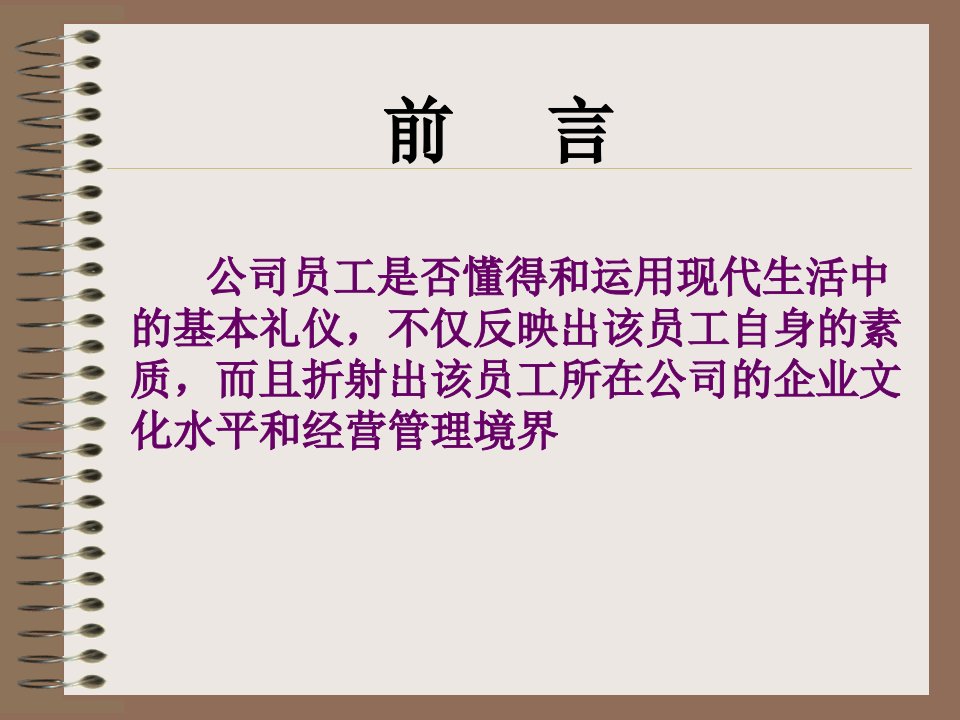 前　言

公司员工是否懂得和运用现代生活中的基本礼仪，不仅反映出该员工自身的素质，而且折射出该员工所在公司的企业文化水平和经营管理境界